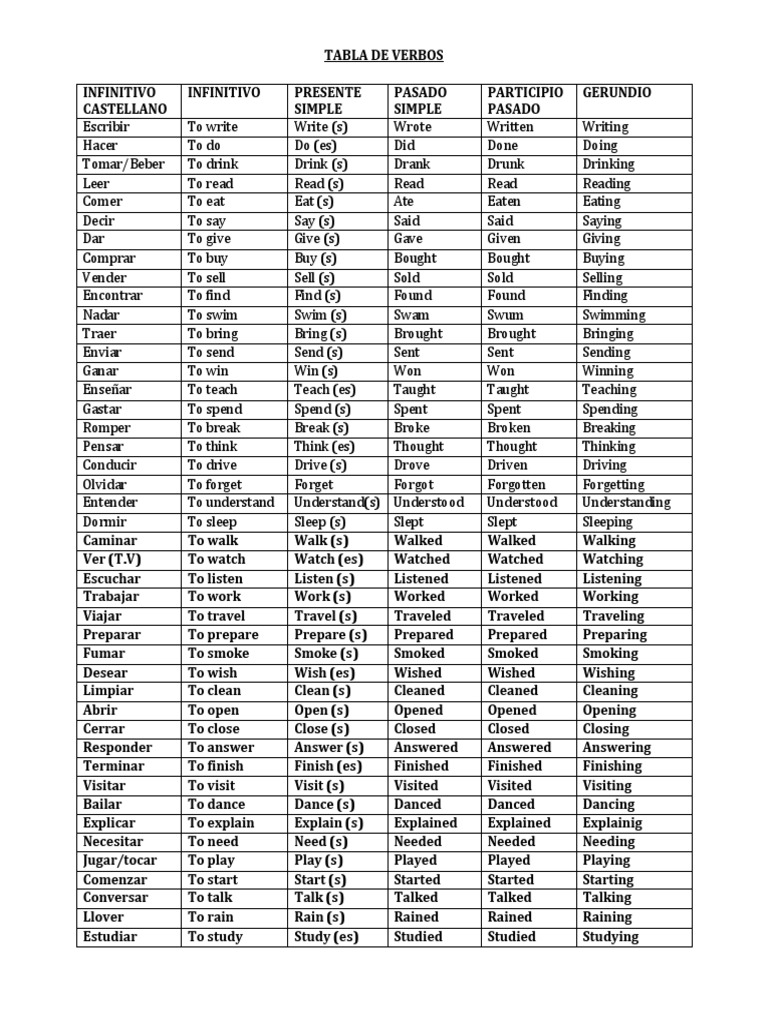 TABLA DE VERBOS

| INFINITIVO CASTELLANO | INFINITIVO | PRESENTE SIMPLE | PASADO SIMPLE | PARTICIPIO PASADO | GERUNDIO |
|---|---|---|---|---|---|
| Escribir | To write | Write (s) | Wrote | Written | Writing |
| Hacer | To do | Do (es) | Did | Done | Doing |
| Tomar/Beber | To drink | Drink (s) | Drank | Drunk | Drinking |
| Leer | To read | Read (s) | Read | Read | Reading |
| Comer | To eat | Eat (s) | Ate | Eaten | Eating |
| Decir | To say | Say (s) | Said | Said | Saying |
| Dar | To give | Give (s) | Gave | Given | Giving |
| Comprar | To buy | Buy (s) | Bought | Bought | Buying |
| Vender | To sell | Sell (s) | Sold | Sold | Selling |
| Encontrar | To find | Find (s) | Found | Found | Finding |
| Nadar | To swim | Swim (s) | Swam | Swum | Swimming |
| Traer | To bring | Bring (s) | Brought | Brought | Bringing |
| Enviar | To send | Send (s) | Sent | Sent | Sending |
| Ganar | To win | Win (s) | Won | Won | Winning |
| Enseñar | To teach | Teach (es) | Taught | Taught | Teaching |
| Gastar | To spend | Spend (s) | Spent | Spent | Spending |
| Romper | To break | Break (s) | Broke | Broken | Breaking |
| Pensar | To think | Think (es) | Thought | Thought | Thinking |
| Conducir | To drive | Drive (s) | Drove | Driven | Driving |
| Olvidar | To forget | Forget | Forgot | Forgotten | Forgetting |
| Entender | To understand | Understand(s) | Understood | Understood | Understanding |
| Dormir | To sleep | Sleep (s) | Slept | Slept | Sleeping |
| Caminar | To walk | Walk (s) | Walked | Walked | Walking |
| Ver (T.V) | To watch | Watch (es) | Watched | Watched | Watching |
| Escuchar | To listen | Listen (s) | Listened | Listened | Listening |
| Trabajar | To work | Work (s) | Worked | Worked | Working |
| Viajar | To travel | Travel (s) | Traveled | Traveled | Traveling |
| Preparar | To prepare | Prepare (s) | Prepared | Prepared | Preparing |
| Fumar | To smoke | Smoke (s) | Smoked | Smoked | Smoking |
| Desear | To wish | Wish (es) | Wished | Wished | Wishing |
| Limpiar | To clean | Clean (s) | Cleaned | Cleaned | Cleaning |
| Abrir | To open | Open (s) | Opened | Opened | Opening |
| Cerrar | To close | Close (s) | Closed | Closed | Closing |
| Responder | To answer | Answer (s) | Answered | Answered | Answering |
| Terminar | To finish | Finish (es) | Finished | Finished | Finishing |
| Visitar | To visit | Visit (s) | Visited | Visited | Visiting |
| Bailar | To dance | Dance (s) | Danced | Danced | Dancing |
| Explicar | To explain | Explain (s) | Explained | Explained | Explainig |
| Necesitar | To need | Need (s) | Needed | Needed | Needing |
| Jugar/tocar | To play | Play (s) | Played | Played | Playing |
| Comenzar | To start | Start (s) | Started | Started | Starting |
| Conversar | To talk | Talk (s) | Talked | Talked | Talking |
| Llover | To rain | Rain (s) | Rained | Rained | Raining |
| Estudiar | To study | Study (es) | Studied | Studied | Studying |